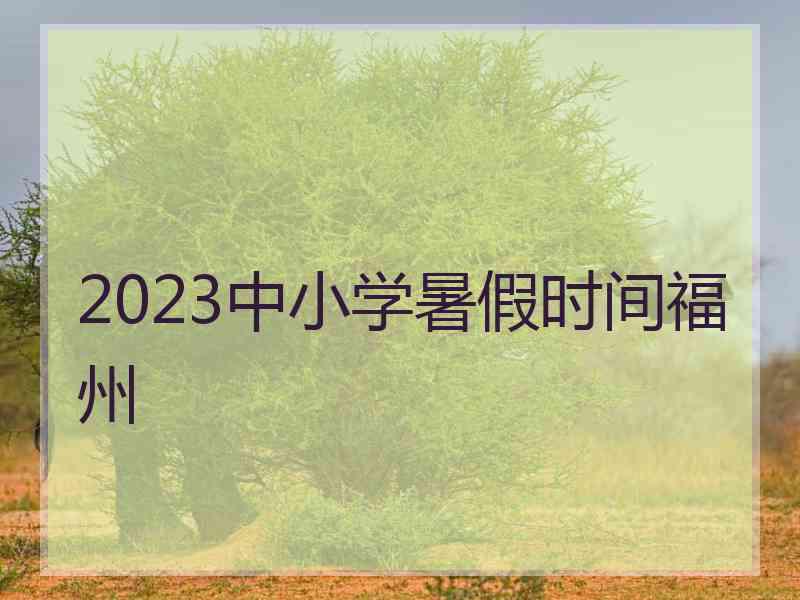 2023中小学暑假时间福州